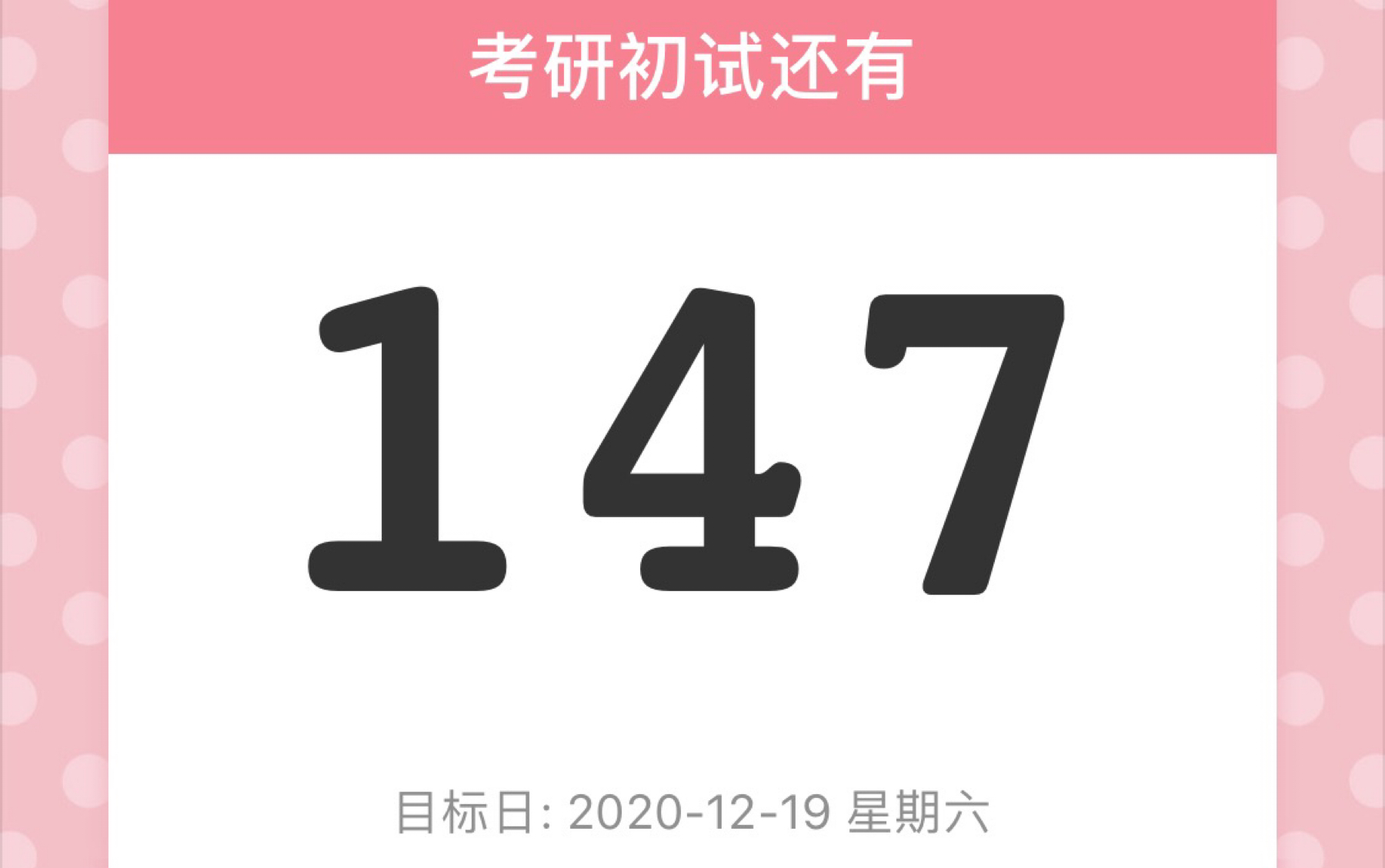 考研初试还有

147

目标日: 2020-12-19 星期六